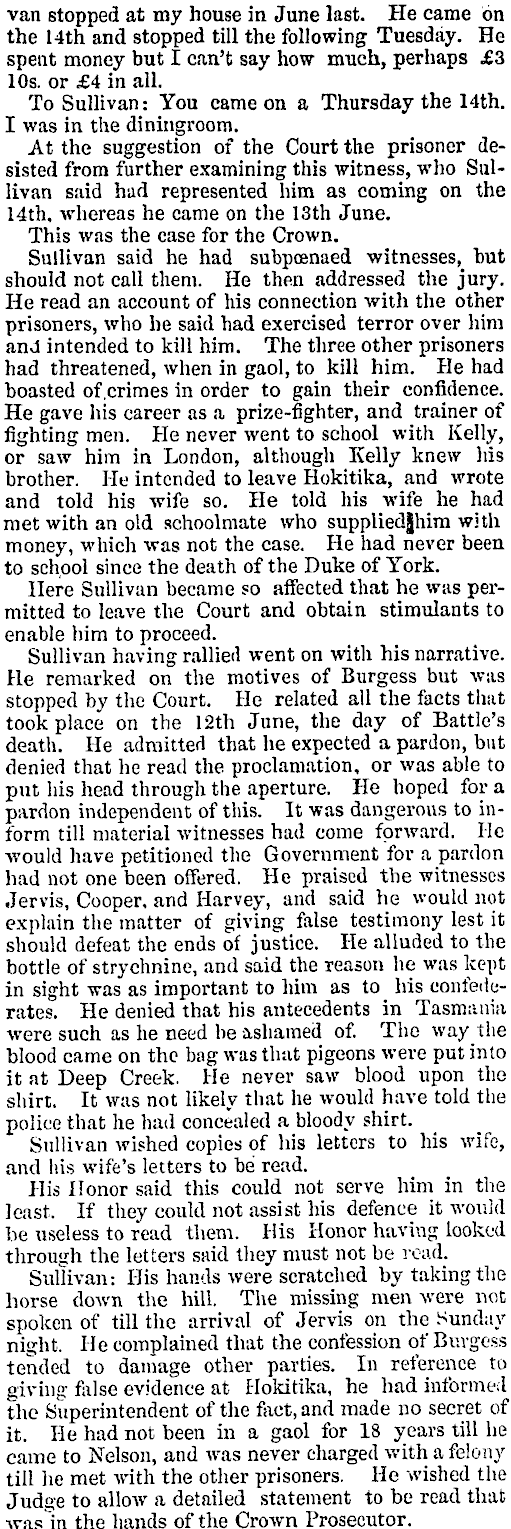 van stopped at my house in June last. He came on the 14th and stopped till the following Tuesday. He spent money but I can't say how much, perhaps £3 10s. or £4 in all.

To Sullivan: You came on a Thursday the 14th. I was in the diningroom.

At the suggestion of the Court the prisoner desisted from further examining this witness, who Sullivan said had represented him as coming on the 14th, whereas he came on the 13th June.

This was the case for the Crown.

Sullivan said he had subpœnaed witnesses, but should not call them. He then addressed the jury. He read an account of his connection with the other prisoners, who he said had exercised terror over him and intended to kill him. The three other prisoners had threatened, when in gaol, to kill him. He had boasted of crimes in order to gain their confidence. He gave his career as a prize-fighter, and trainer of fighting men. He never went to school with Kelly, or saw him in London, although Kelly knew his brother. He intended to leave Hokitika, and wrote and told his wife so. He told his wife he had met with an old schoolmate who supplied him with money, which was not the case. He had never been to school since the death of the Duke of York.

Here Sullivan became so affected that he was permitted to leave the Court and obtain stimulants to enable him to proceed.

Sullivan having rallied went on with his narrative. He remarked on the motives of Burgess but was stopped by the Court. He related all the facts that took place on the 12th June, the day of Battle's death. He admitted that he expected a pardon, but denied that he read the proclamation, or was able to put his head through the aperture. He hoped for a pardon independent of this. It was dangerous to inform till material witnesses had come forward. He would have petitioned the Government for a pardon had not one been offered. He praised the witnesses Jervis, Cooper, and Harvey, and said he would not explain the matter of giving false testimony lest it should defeat the ends of justice. He alluded to the bottle of strychnine, and said the reason he was kept in sight was as important to him as to his confederates. He denied that his antecedents in Tasmania were such as he need be ashamed of. The way the blood came on the bag was that pigeons were put into it at Deep Creek. He never saw blood upon the shirt. It was not likely that he would have told the police that he had concealed a bloody shirt.

Sullivan wished copies of his letters to his wife, and his wife's letters to be read.

His Honor said this could not serve him in the least. If they could not assist his defence it would be useless to read them. His Honor having looked through the letters said they must not be read.

Sullivan: His hands were scratched by taking the horse down the hill. The missing men were not spoken of till the arrival of Jervis on the Sunday night. He complained that the confession of Burgess tended to damage other parties. In reference to giving false evidence at Hokitika, he had informed the Superintendent of the fact, and made no secret of it. He had not been in a gaol for 18 years till he came to Nelson, and was never charged with a felony till he met with the other prisoners. He wished the Judge to allow a detailed statement to be read that was in the hands of the Crown Prosecutor.